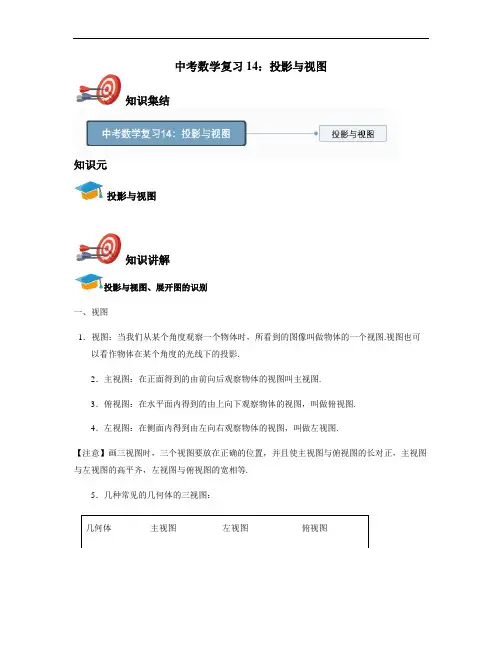 中考数学复习 14：投影与视图

知识集结

中考数学复习14：投影与视图

投影与视图

知识元

投影与视图

知识讲解

投影与视图、展开图的识别

一、视图

1．视图：当我们从某个角度观察一个物体时，所看到的图像叫做物体的一个视图.视图也可以看作物体在某个角度的光线下的投影.

2．主视图：在正面得到的由前向后观察物体的视图叫主视图.

3．俯视图：在水平面内得到的由上向下观察物体的视图，叫做俯视图.

4．左视图：在侧面内得到由左向右观察物体的视图，叫做左视图.

【注意】画三视图时，三个视图要放在正确的位置，并且使主视图与俯视图的长对正，主视图与左视图的高平齐，左视图与俯视图的宽相等.

5．几种常见的几何体的三视图：

| 几何体 | 主视图 | 左视图 | 俯视图 |
|---|---|---|---|